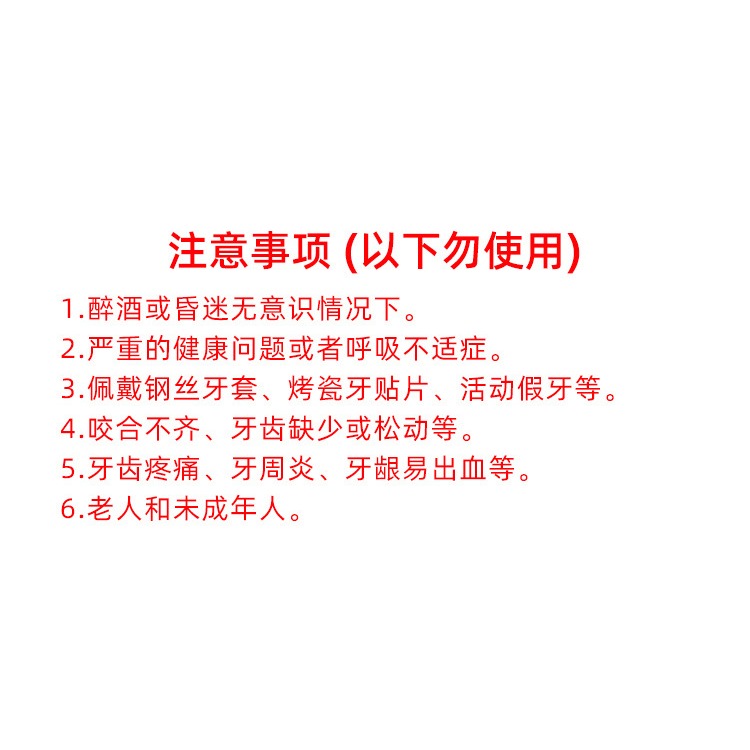 注意事项 (以下勿使用)

1.醉酒或昏迷无意识情况下。
2.严重的健康问题或者呼吸不适症。
3.佩戴钢丝牙套、烤瓷牙贴片、活动假牙等。
4.咬合不齐、牙齿缺少或松动等。
5.牙齿疼痛、牙周炎、牙龈易出血等。
6.老人和未成年人。